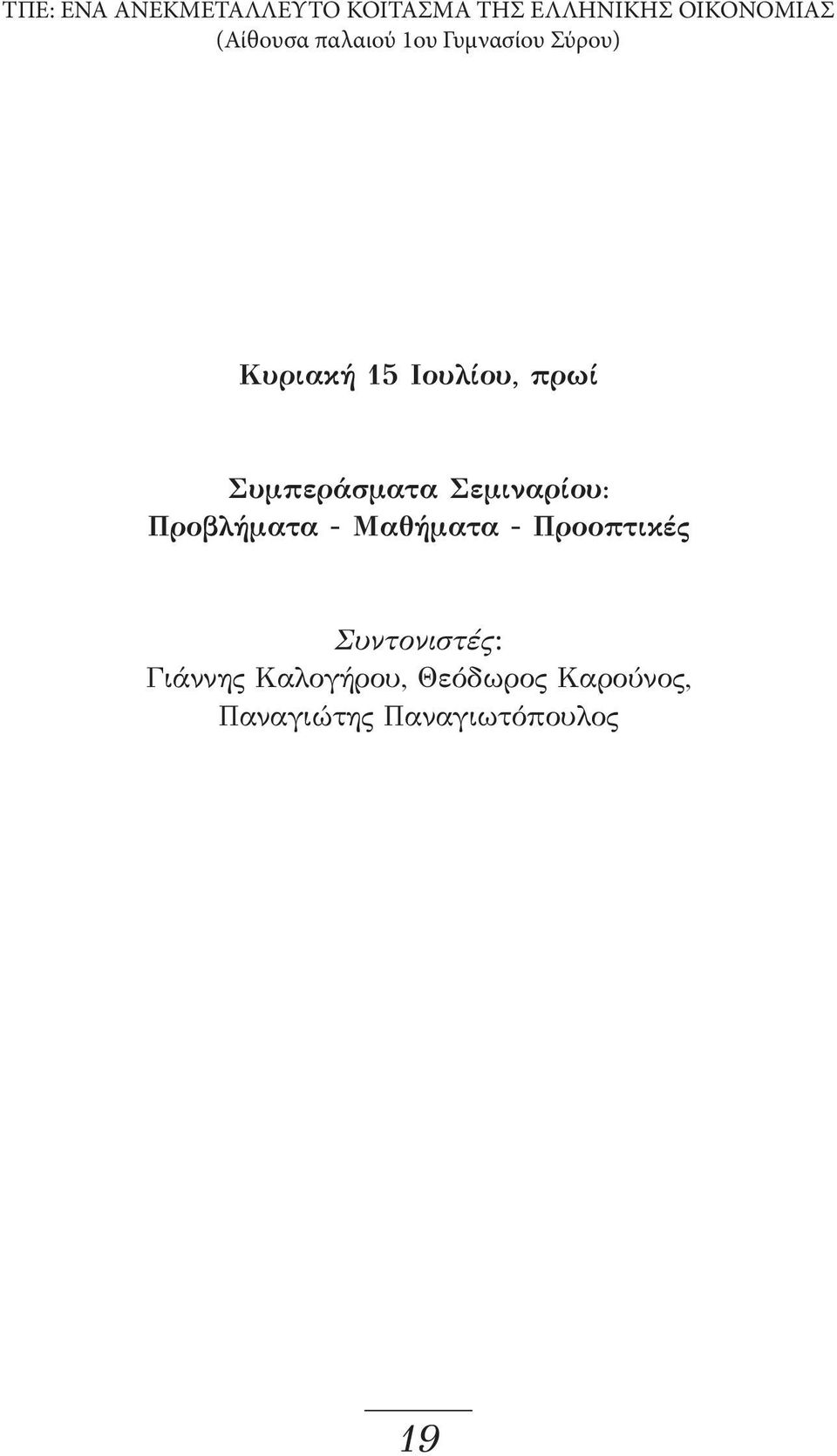 ΤΠΕ: ΕΝΑ ΑΝΕΚΜΕΤΑΛΛΕΥΤΟ ΚΟΙΤΑΣΜΑ ΤΗΣ ΕΛΛΗΝΙΚΗΣ ΟΙΚΟΝΟΜΙΑΣ
(Αίθουσα παλαιού 1ου Γυμνασίου Σύρου)

Κυριακή 15 Ιουλίου, πρωί

Συμπεράσματα Σεμιναρίου:
Προβλήματα - Μαθήματα - Προοπτικές

Συντονιστές:
Γιάννης Καλογήρου, Θεόδωρος Καρούνος,
Παναγιώτης Παναγιωτόπουλος

19